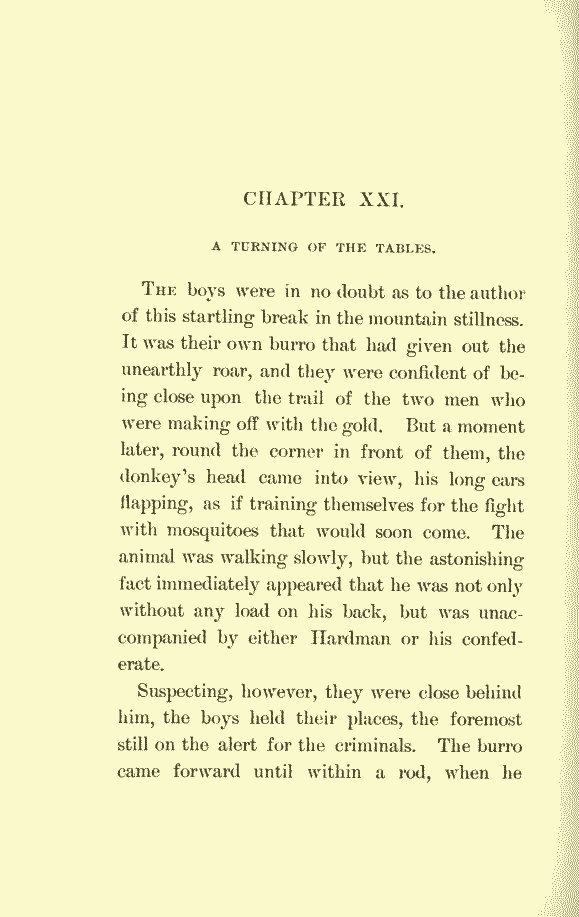 CHAPTER XXI.

A TURNING OF THE TABLES.

THE boys were in no doubt as to the author of this startling break in the mountain stillness. It was their own burro that had given out the unearthly roar, and they were confident of being close upon the trail of the two men who were making off with the gold. But a moment later, round the corner in front of them, the donkey's head came into view, his long ears flapping, as if training themselves for the fight with mosquitoes that would soon come. The animal was walking slowly, but the astonishing fact immediately appeared that he was not only without any load on his back, but was unaccompanied by either Hardman or his confederate.

Suspecting, however, they were close behind him, the boys held their places, the foremost still on the alert for the criminals. The burro came forward until within a rod, when he